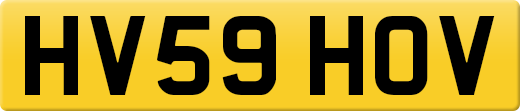 HV59 HOV